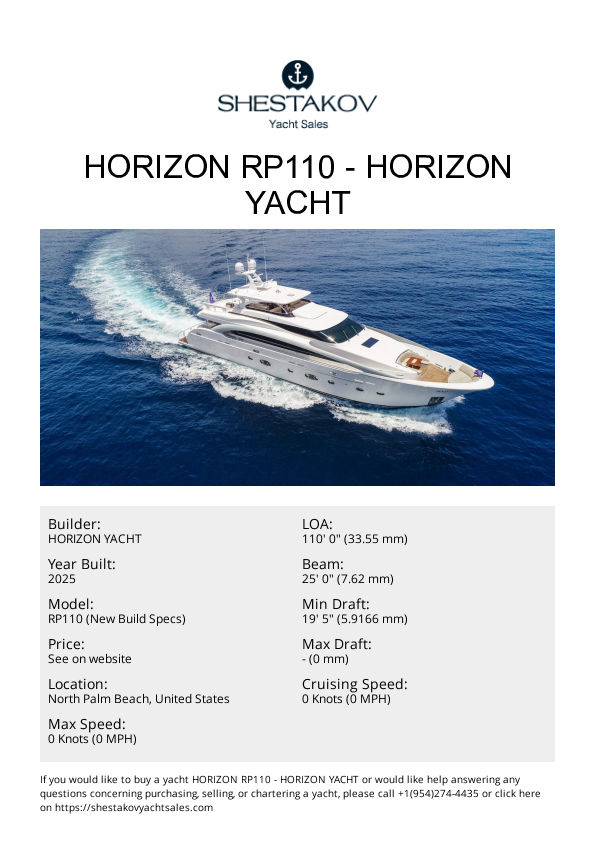 SHESTAKOV
Yacht Sales

HORIZON RP110 - HORIZON YACHT

Builder:
HORIZON YACHT

Year Built:
2025

Model:
RP110 (New Build Specs)

Price:
See on website

Location:
North Palm Beach, United States

Max Speed:
0 Knots (0 MPH)

LOA:
110' 0" (33.55 mm)

Beam:
25' 0" (7.62 mm)

Min Draft:
19' 5" (5.9166 mm)

Max Draft:
- (0 mm)

Cruising Speed:
0 Knots (0 MPH)

If you would like to buy a yacht HORIZON RP110 - HORIZON YACHT or would like help answering any questions concerning purchasing, selling, or chartering a yacht, please call +1(954)274-4435 or click here on https://shestakovyachtsales.com